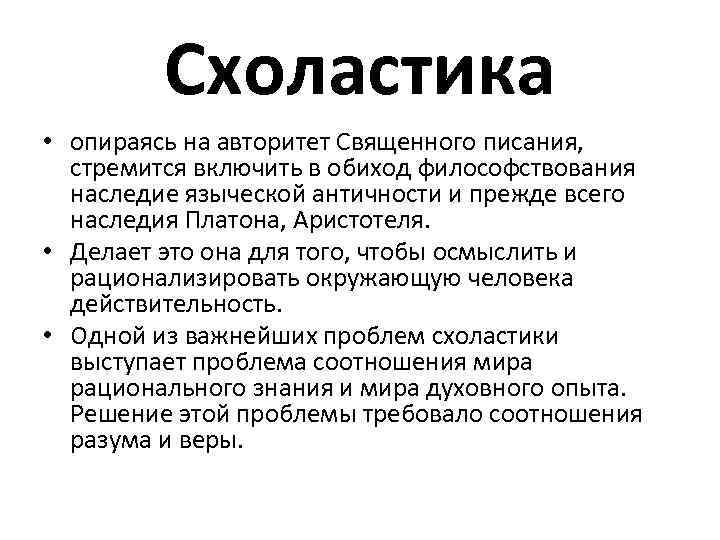 Схоластика

• опираясь на авторитет Священного писания, стремится включить в обиход философствования наследие языческой античности и прежде всего наследия Платона, Аристотеля.
• Делает это она для того, чтобы осмыслить и рационализировать окружающую человека действительность.
• Одной из важнейших проблем схоластики выступает проблема соотношения мира рационального знания и мира духовного опыта. Решение этой проблемы требовало соотношения разума и веры.